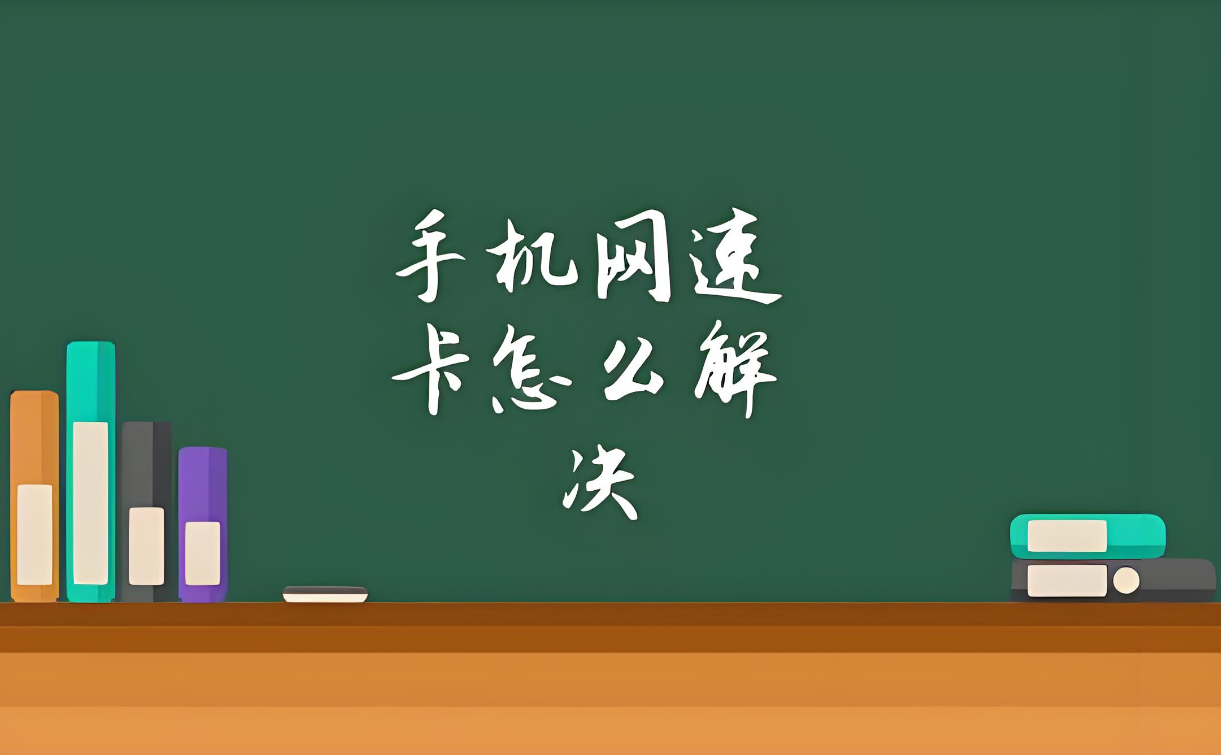 手机网速卡怎么解决